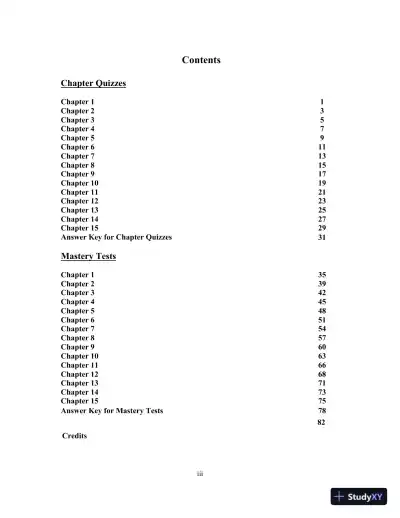 Contents

Chapter Quizzes

| | |
|---|---|
| Chapter 1 | 1 |
| Chapter 2 | 3 |
| Chapter 3 | 5 |
| Chapter 4 | 7 |
| Chapter 5 | 9 |
| Chapter 6 | 11 |
| Chapter 7 | 13 |
| Chapter 8 | 15 |
| Chapter 9 | 17 |
| Chapter 10 | 19 |
| Chapter 11 | 21 |
| Chapter 12 | 23 |
| Chapter 13 | 25 |
| Chapter 14 | 27 |
| Chapter 15 | 29 |
| Answer Key for Chapter Quizzes | 31 |

Mastery Tests

| | |
|---|---|
| Chapter 1 | 35 |
| Chapter 2 | 39 |
| Chapter 3 | 42 |
| Chapter 4 | 45 |
| Chapter 5 | 48 |
| Chapter 6 | 51 |
| Chapter 7 | 54 |
| Chapter 8 | 57 |
| Chapter 9 | 60 |
| Chapter 10 | 63 |
| Chapter 11 | 66 |
| Chapter 12 | 68 |
| Chapter 13 | 71 |
| Chapter 14 | 73 |
| Chapter 15 | 75 |
| Answer Key for Mastery Tests | 78 |
| | 82 |

Credits

iii

StudyXY